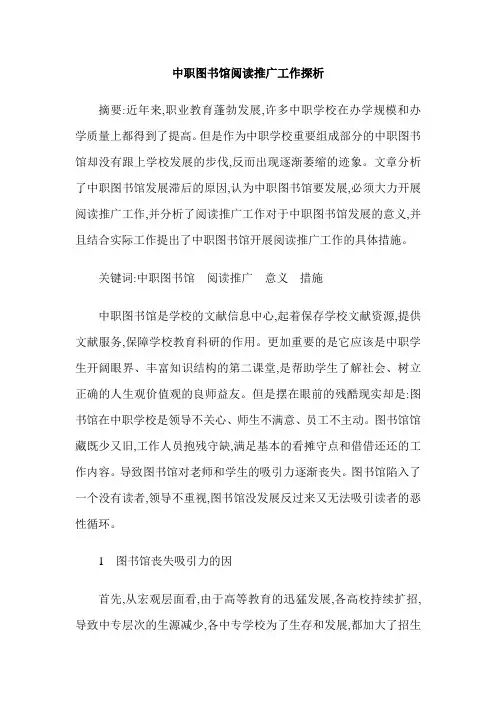 中职图书馆阅读推广工作探析

摘要:近年来,职业教育蓬勃发展,许多中职学校在办学规模和办学质量上都得到了提高。但是作为中职学校重要组成部分的中职图书馆却没有跟上学校发展的步伐,反而出现逐渐萎缩的迹象。文章分析了中职图书馆发展滞后的原因,认为中职图书馆要发展,必须大力开展阅读推广工作,并分析了阅读推广工作对于中职图书馆发展的意义,并且结合实际工作提出了中职图书馆开展阅读推广工作的具体措施。

关键词:中职图书馆 阅读推广 意义 措施

中职图书馆是学校的文献信息中心,起着保存学校文献资源,提供文献服务,保障学校教育科研的作用。更加重要的是它应该是中职学生开阔眼界、丰富知识结构的第二课堂,是帮助学生了解社会、树立正确的人生观价值观的良师益友。但是摆在眼前的残酷现实却是:图书馆在中职学校是领导不关心、师生不满意、员工不主动。图书馆馆藏既少又旧,工作人员抱残守缺,满足基本的看摊守点和借借还还的工作内容。导致图书馆对老师和学生的吸引力逐渐丧失。图书馆陷入了一个没有读者,领导不重视,图书馆没发展反过来又无法吸引读者的恶性循环。

1 图书馆丧失吸引力的因

首先,从宏观层面看,由于高等教育的迅猛发展,各高校持续扩招,导致中专层次的生源减少,各中专学校为了生存和发展,都加大了招生